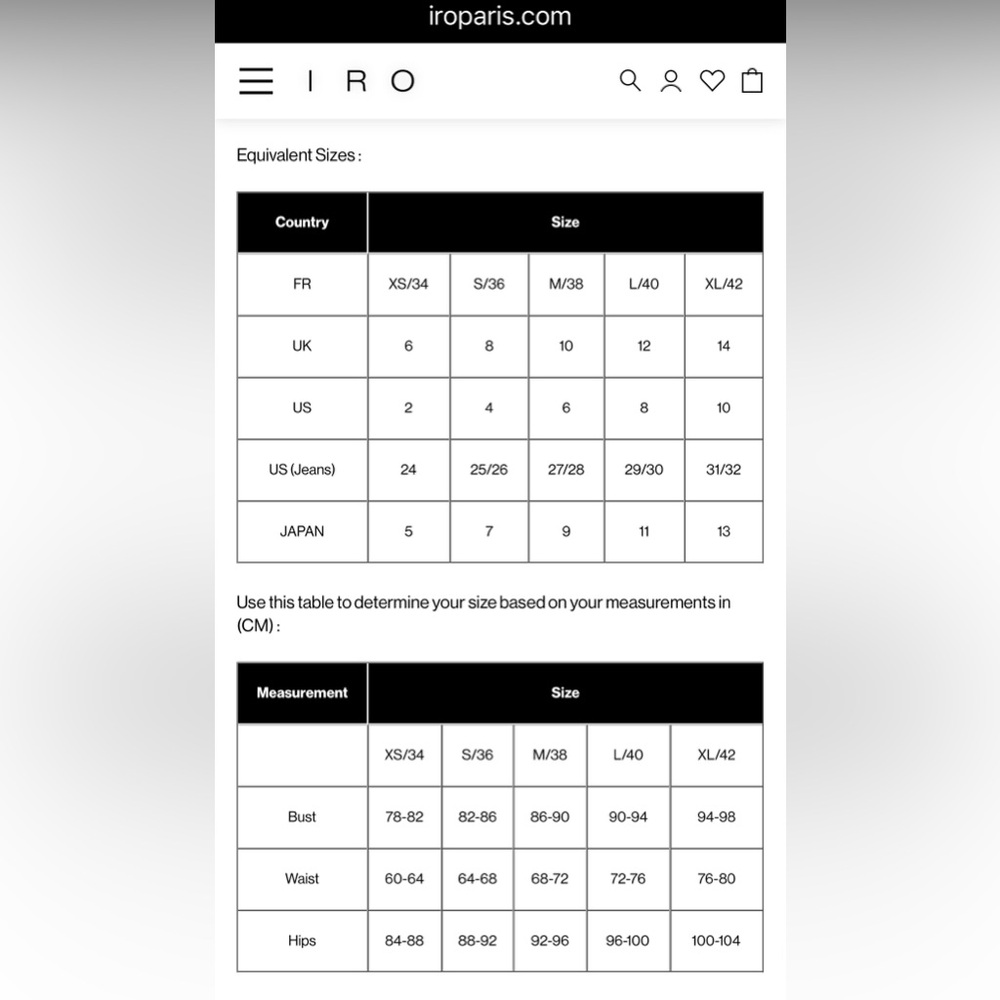 iroparis.com

IRO

Equivalent Sizes :

| Country | Size | | | | |
|---|---|---|---|---|---|
| FR | XS/34 | S/36 | M/38 | L/40 | XL/42 |
| UK | 6 | 8 | 10 | 12 | 14 |
| US | 2 | 4 | 6 | 8 | 10 |
| US (Jeans) | 24 | 25/26 | 27/28 | 29/30 | 31/32 |
| JAPAN | 5 | 7 | 9 | 11 | 13 |

Use this table to determine your size based on your measurements in (CM) :

| Measurement | Size | | | | |
|---|---|---|---|---|---|
| | XS/34 | S/36 | M/38 | L/40 | XL/42 |
| Bust | 78-82 | 82-86 | 86-90 | 90-94 | 94-98 |
| Waist | 60-64 | 64-68 | 68-72 | 72-76 | 76-80 |
| Hips | 84-88 | 88-92 | 92-96 | 96-100 | 100-104 |